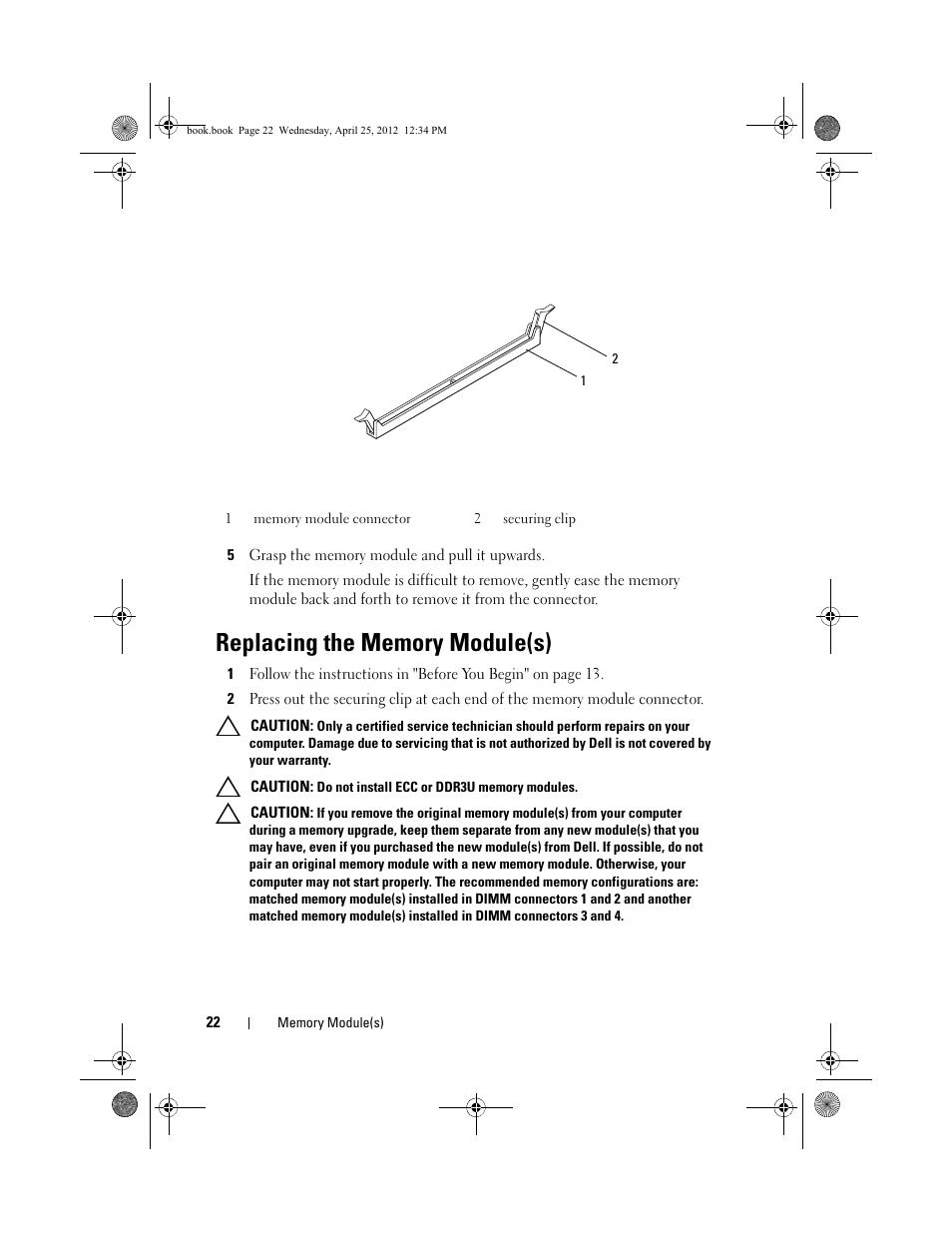 book.book Page 22 Wednesday, April 25, 2012 12:34 PM

2

1

| 1 | memory module connector | 2 | securing clip |
|---|---|---|---|

5 Grasp the memory module and pull it upwards.

If the memory module is difficult to remove, gently ease the memory module back and forth to remove it from the connector.

Replacing the Memory Module(s)

1 Follow the instructions in "Before You Begin" on page 13.

2 Press out the securing clip at each end of the memory module connector.

CAUTION: Only a certified service technician should perform repairs on your computer. Damage due to servicing that is not authorized by Dell is not covered by your warranty.

CAUTION: Do not install ECC or DDR3U memory modules.

CAUTION: If you remove the original memory module(s) from your computer during a memory upgrade, keep them separate from any new module(s) that you may have, even if you purchased the new module(s) from Dell. If possible, do not pair an original memory module with a new memory module. Otherwise, your computer may not start properly. The recommended memory configurations are: matched memory module(s) installed in DIMM connectors 1 and 2 and another matched memory module(s) installed in DIMM connectors 3 and 4.

22 | Memory Module(s)